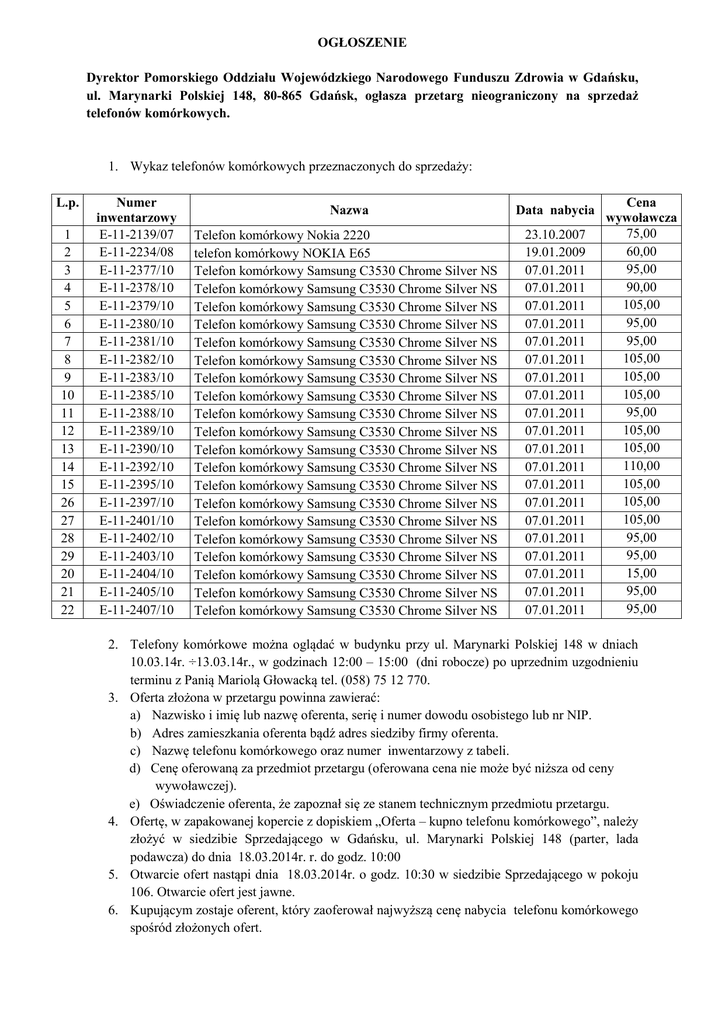 OGŁOSZENIE

Dyrektor Pomorskiego Oddziału Wojewódzkiego Narodowego Funduszu Zdrowia w Gdańsku, ul. Marynarki Polskiej 148, 80-865 Gdańsk, ogłasza przetarg nieograniczony na sprzedaż telefonów komórkowych.

1. Wykaz telefonów komórkowych przeznaczonych do sprzedaży:

| L.p. | Numer inwentarzowy | Nazwa | Data nabycia | Cena wywoławcza |
|---|---|---|---|---|
| 1 | E-11-2139/07 | Telefon komórkowy Nokia 2220 | 23.10.2007 | 75,00 |
| 2 | E-11-2234/08 | telefon komórkowy NOKIA E65 | 19.01.2009 | 60,00 |
| 3 | E-11-2377/10 | Telefon komórkowy Samsung C3530 Chrome Silver NS | 07.01.2011 | 95,00 |
| 4 | E-11-2378/10 | Telefon komórkowy Samsung C3530 Chrome Silver NS | 07.01.2011 | 90,00 |
| 5 | E-11-2379/10 | Telefon komórkowy Samsung C3530 Chrome Silver NS | 07.01.2011 | 105,00 |
| 6 | E-11-2380/10 | Telefon komórkowy Samsung C3530 Chrome Silver NS | 07.01.2011 | 95,00 |
| 7 | E-11-2381/10 | Telefon komórkowy Samsung C3530 Chrome Silver NS | 07.01.2011 | 95,00 |
| 8 | E-11-2382/10 | Telefon komórkowy Samsung C3530 Chrome Silver NS | 07.01.2011 | 105,00 |
| 9 | E-11-2383/10 | Telefon komórkowy Samsung C3530 Chrome Silver NS | 07.01.2011 | 105,00 |
| 10 | E-11-2385/10 | Telefon komórkowy Samsung C3530 Chrome Silver NS | 07.01.2011 | 105,00 |
| 11 | E-11-2388/10 | Telefon komórkowy Samsung C3530 Chrome Silver NS | 07.01.2011 | 95,00 |
| 12 | E-11-2389/10 | Telefon komórkowy Samsung C3530 Chrome Silver NS | 07.01.2011 | 105,00 |
| 13 | E-11-2390/10 | Telefon komórkowy Samsung C3530 Chrome Silver NS | 07.01.2011 | 105,00 |
| 14 | E-11-2392/10 | Telefon komórkowy Samsung C3530 Chrome Silver NS | 07.01.2011 | 110,00 |
| 15 | E-11-2395/10 | Telefon komórkowy Samsung C3530 Chrome Silver NS | 07.01.2011 | 105,00 |
| 26 | E-11-2397/10 | Telefon komórkowy Samsung C3530 Chrome Silver NS | 07.01.2011 | 105,00 |
| 27 | E-11-2401/10 | Telefon komórkowy Samsung C3530 Chrome Silver NS | 07.01.2011 | 105,00 |
| 28 | E-11-2402/10 | Telefon komórkowy Samsung C3530 Chrome Silver NS | 07.01.2011 | 95,00 |
| 29 | E-11-2403/10 | Telefon komórkowy Samsung C3530 Chrome Silver NS | 07.01.2011 | 95,00 |
| 20 | E-11-2404/10 | Telefon komórkowy Samsung C3530 Chrome Silver NS | 07.01.2011 | 15,00 |
| 21 | E-11-2405/10 | Telefon komórkowy Samsung C3530 Chrome Silver NS | 07.01.2011 | 95,00 |
| 22 | E-11-2407/10 | Telefon komórkowy Samsung C3530 Chrome Silver NS | 07.01.2011 | 95,00 |

2. Telefony komórkowe można oglądać w budynku przy ul. Marynarki Polskiej 148 w dniach 10.03.14r. ÷13.03.14r., w godzinach 12:00 – 15:00 (dni robocze) po uprzednim uzgodnieniu terminu z Panią Mariolą Głowacką tel. (058) 75 12 770.
3. Oferta złożona w przetargu powinna zawierać:
a) Nazwisko i imię lub nazwę oferenta, serię i numer dowodu osobistego lub nr NIP.
b) Adres zamieszkania oferenta bądź adres siedziby firmy oferenta.
c) Nazwę telefonu komórkowego oraz numer inwentarzowy z tabeli.
d) Cenę oferowaną za przedmiot przetargu (oferowana cena nie może być niższa od ceny wywoławczej).
e) Oświadczenie oferenta, że zapoznał się ze stanem technicznym przedmiotu przetargu.
4. Ofertę, w zapakowanej kopercie z dopiskiem „Oferta – kupno telefonu komórkowego", należy złożyć w siedzibie Sprzedającego w Gdańsku, ul. Marynarki Polskiej 148 (parter, lada podawcza) do dnia 18.03.2014r. r. do godz. 10:00
5. Otwarcie ofert nastąpi dnia 18.03.2014r. o godz. 10:30 w siedzibie Sprzedającego w pokoju 106. Otwarcie ofert jest jawne.
6. Kupującym zostaje oferent, który zaoferował najwyższą cenę nabycia telefonu komórkowego spośród złożonych ofert.